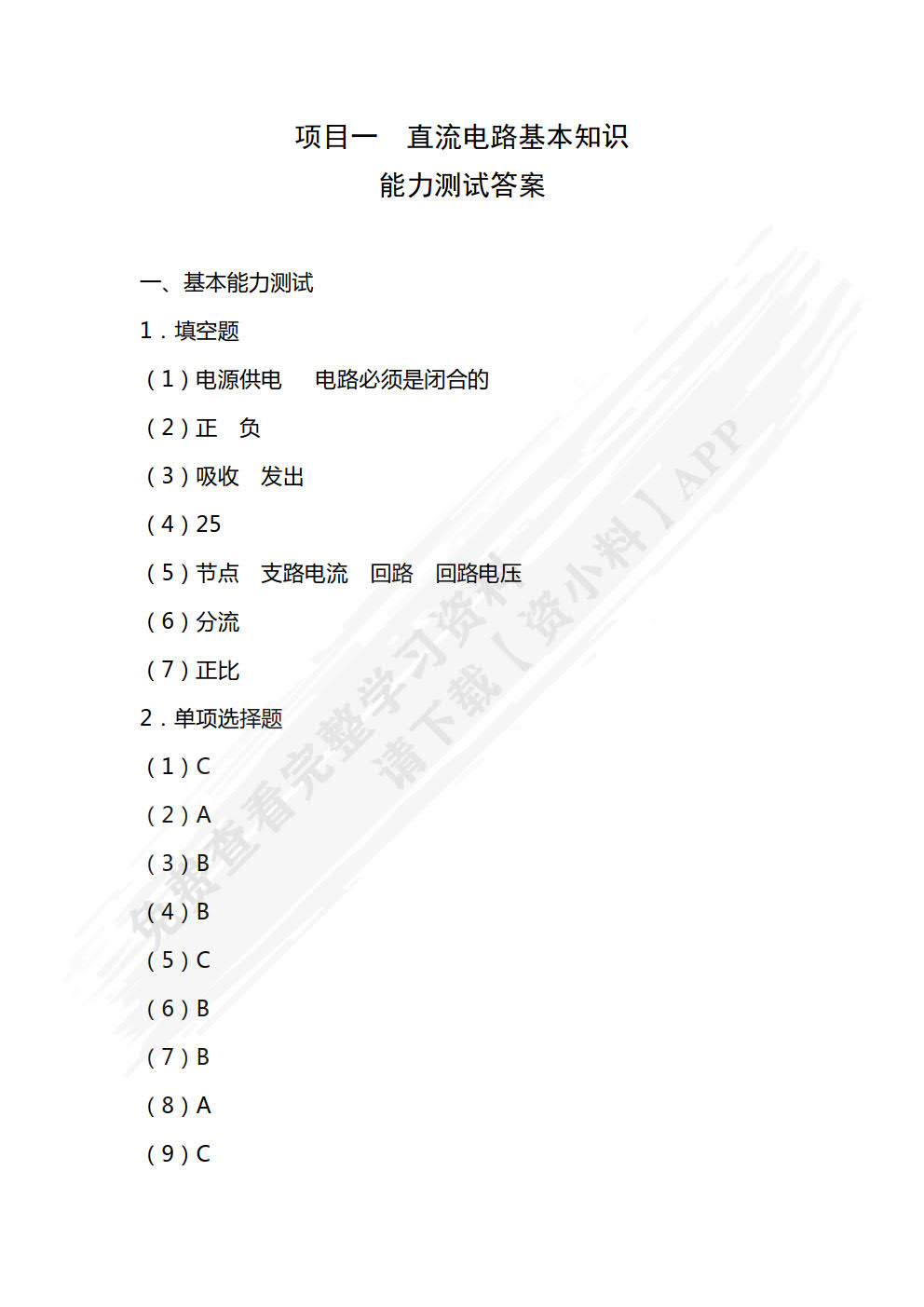 项目一　直流电路基本知识
能力测试答案

一、基本能力测试

1．填空题

（1）电源供电　电路必须是闭合的

（2）正　负

（3）吸收　发出

（4）25

（5）节点　支路电流　回路　回路电压

（6）分流

（7）正比

2．单项选择题

（1）C

（2）A

（3）B

（4）B

（5）C

（6）B

（7）B

（8）A

（9）C

免费查看完整学习资料
请下载【资小料】APP